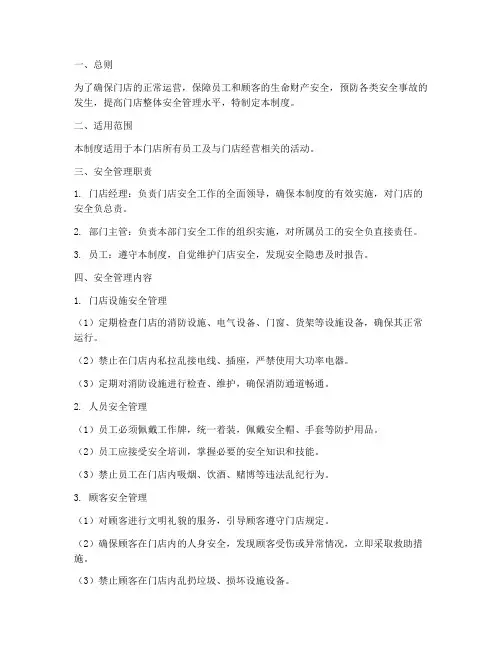 一、总则

为了确保门店的正常运营，保障员工和顾客的生命财产安全，预防各类安全事故的发生，提高门店整体安全管理水平，特制定本制度。

二、适用范围

本制度适用于本门店所有员工及与门店经营相关的活动。

三、安全管理职责

1. 门店经理：负责门店安全工作的全面领导，确保本制度的有效实施，对门店的安全负总责。

2. 部门主管：负责本部门安全工作的组织实施，对所属员工的安全负直接责任。

3. 员工：遵守本制度，自觉维护门店安全，发现安全隐患及时报告。

四、安全管理内容

1. 门店设施安全管理

（1）定期检查门店的消防设施、电气设备、门窗、货架等设施设备，确保其正常运行。

（2）禁止在门店内私拉乱接电线、插座，严禁使用大功率电器。

（3）定期对消防设施进行检查、维护，确保消防通道畅通。

2. 人员安全管理

（1）员工必须佩戴工作牌，统一着装，佩戴安全帽、手套等防护用品。

（2）员工应接受安全培训，掌握必要的安全知识和技能。

（3）禁止员工在门店内吸烟、饮酒、赌博等违法乱纪行为。

3. 顾客安全管理

（1）对顾客进行文明礼貌的服务，引导顾客遵守门店规定。

（2）确保顾客在门店内的人身安全，发现顾客受伤或异常情况，立即采取救助措施。

（3）禁止顾客在门店内乱扔垃圾、损坏设施设备。